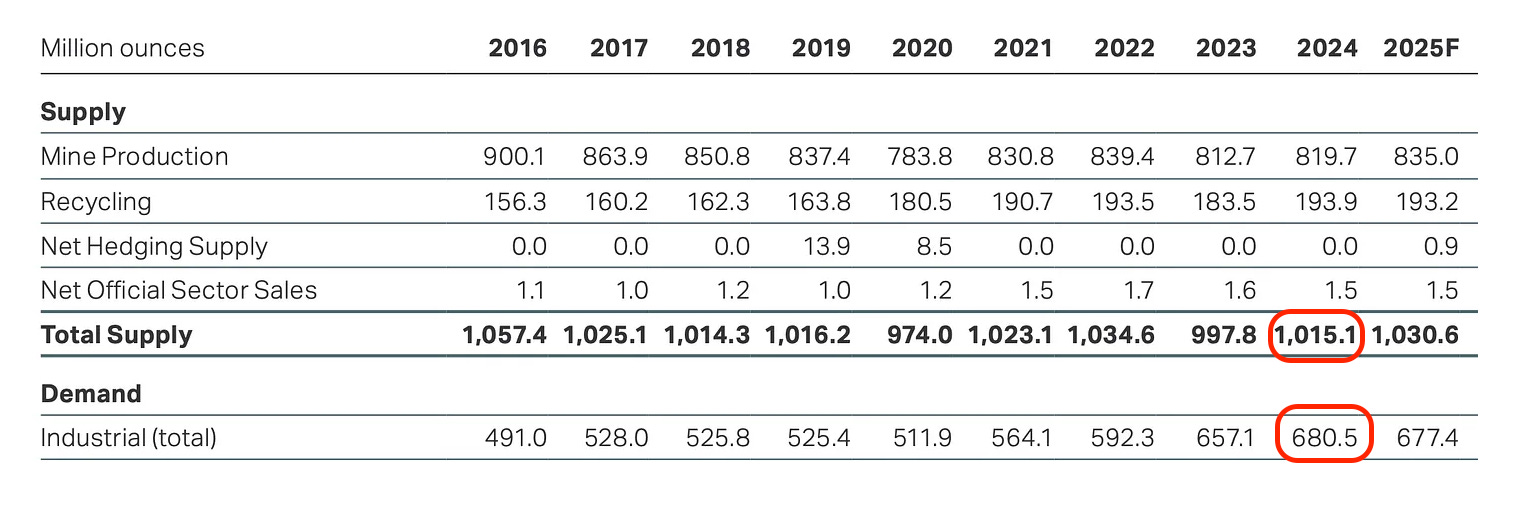 | Million ounces | 2016 | 2017 | 2018 | 2019 | 2020 | 2021 | 2022 | 2023 | 2024 | 2025F |
|---|---|---|---|---|---|---|---|---|---|---|
| **Supply** | | | | | | | | | | |
| Mine Production | 900.1 | 863.9 | 850.8 | 837.4 | 783.8 | 830.8 | 839.4 | 812.7 | 819.7 | 835.0 |
| Recycling | 156.3 | 160.2 | 162.3 | 163.8 | 180.5 | 190.7 | 193.5 | 183.5 | 193.9 | 193.2 |
| Net Hedging Supply | 0.0 | 0.0 | 0.0 | 13.9 | 8.5 | 0.0 | 0.0 | 0.0 | 0.0 | 0.9 |
| Net Official Sector Sales | 1.1 | 1.0 | 1.2 | 1.0 | 1.2 | 1.5 | 1.7 | 1.6 | 1.5 | 1.5 |
| **Total Supply** | **1,057.4** | **1,025.1** | **1,014.3** | **1,016.2** | **974.0** | **1,023.1** | **1,034.6** | **997.8** | **1,015.1** | **1,030.6** |
| **Demand** | | | | | | | | | | |
| Industrial (total) | 491.0 | 528.0 | 525.8 | 525.4 | 511.9 | 564.1 | 592.3 | 657.1 | 680.5 | 677.4 |